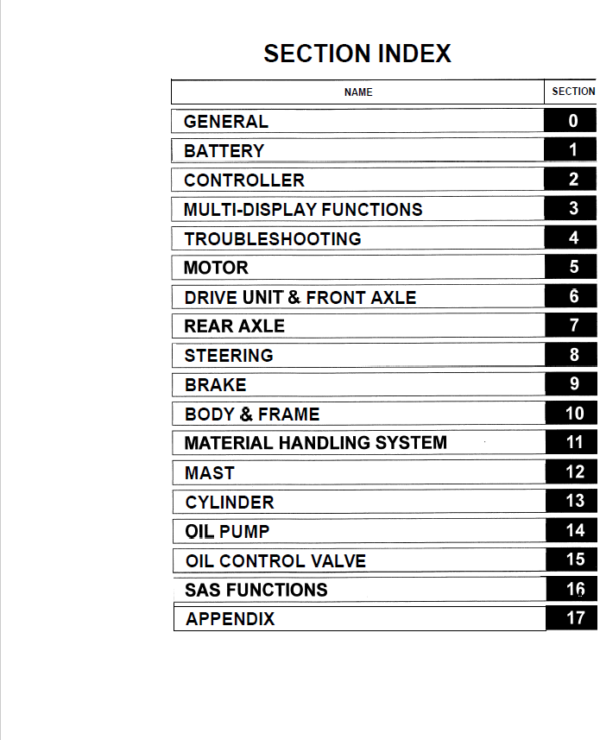 SECTION INDEX

| NAME | SECTION |
|---|---|
| GENERAL | 0 |
| BATTERY | 1 |
| CONTROLLER | 2 |
| MULTI-DISPLAY FUNCTIONS | 3 |
| TROUBLESHOOTING | 4 |
| MOTOR | 5 |
| DRIVE UNIT & FRONT AXLE | 6 |
| REAR AXLE | 7 |
| STEERING | 8 |
| BRAKE | 9 |
| BODY & FRAME | 10 |
| MATERIAL HANDLING SYSTEM | 11 |
| MAST | 12 |
| CYLINDER | 13 |
| OIL PUMP | 14 |
| OIL CONTROL VALVE | 15 |
| SAS FUNCTIONS | 16 |
| APPENDIX | 17 |